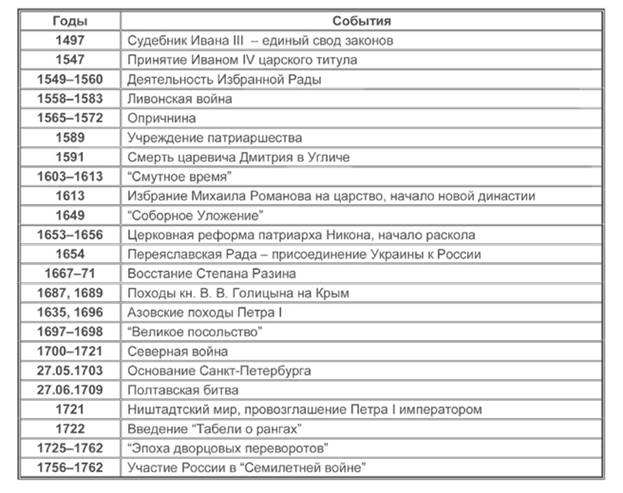 | Годы | События |
|---|---|
| 1497 | Судебник Ивана III – единый свод законов |
| 1547 | Принятие Иваном IV царского титула |
| 1549–1560 | Деятельность Избранной Рады |
| 1558–1583 | Ливонская война |
| 1565–1572 | Опричнина |
| 1589 | Учреждение патриаршества |
| 1591 | Смерть царевича Дмитрия в Угличе |
| 1603–1613 | “Смутное время” |
| 1613 | Избрание Михаила Романова на царство, начало новой династии |
| 1649 | “Соборное Уложение” |
| 1653–1656 | Церковная реформа патриарха Никона, начало раскола |
| 1654 | Переяславская Рада – присоединение Украины к России |
| 1667–71 | Восстание Степана Разина |
| 1687, 1689 | Походы кн. В. В. Голицына на Крым |
| 1635, 1696 | Азовские походы Петра I |
| 1697–1698 | “Великое посольство” |
| 1700–1721 | Северная война |
| 27.05.1703 | Основание Санкт-Петербурга |
| 27.06.1709 | Полтавская битва |
| 1721 | Ништадтский мир, провозглашение Петра I императором |
| 1722 | Введение “Табели о рангах” |
| 1725–1762 | “Эпоха дворцовых переворотов” |
| 1756–1762 | Участие России в “Семилетней войне” |